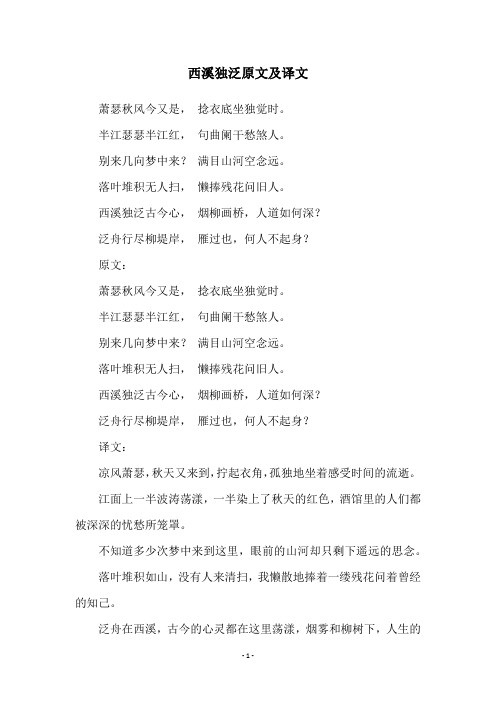 西溪独泛原文及译文

萧瑟秋风今又是， 捻衣底坐独觉时。

半江瑟瑟半江红， 句曲阑干愁煞人。

别来几向梦中来？ 满目山河空念远。

落叶堆积无人扫， 懒捧残花问旧人。

西溪独泛古今心， 烟柳画桥，人道如何深？

泛舟行尽柳堤岸， 雁过也，何人不起身？

原文：

萧瑟秋风今又是， 捻衣底坐独觉时。

半江瑟瑟半江红， 句曲阑干愁煞人。

别来几向梦中来？ 满目山河空念远。

落叶堆积无人扫， 懒捧残花问旧人。

西溪独泛古今心， 烟柳画桥，人道如何深？

泛舟行尽柳堤岸， 雁过也，何人不起身？

译文：

凉风萧瑟，秋天又来到，拧起衣角，孤独地坐着感受时间的流逝。

江面上一半波涛荡漾，一半染上了秋天的红色，酒馆里的人们都被深深的忧愁所笼罩。

不知道多少次梦中来到这里，眼前的山河却只剩下遥远的思念。

落叶堆积如山，没有人来清扫，我懒散地捧着一缕残花问着曾经的知己。

泛舟在西溪，古今的心灵都在这里荡漾，烟雾和柳树下，人生的

- 1 -